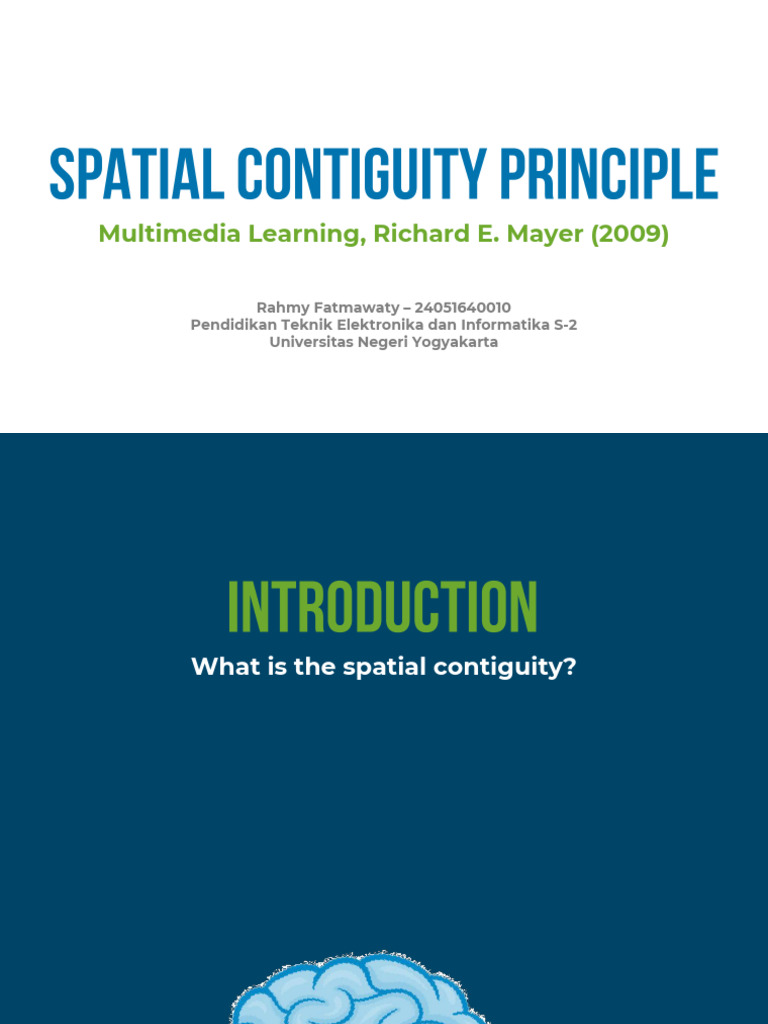 SPATIAL CONTIGUITY PRINCIPLE

Multimedia Learning, Richard E. Mayer (2009)

Rahmy Fatmawaty – 24051640010
Pendidikan Teknik Elektronika dan Informatika S-2
Universitas Negeri Yogyakarta

INTRODUCTION

What is the spatial contiguity?